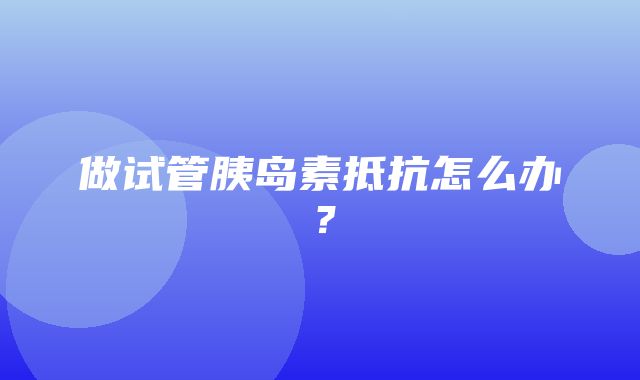 做试管胰岛素抵抗怎么办？